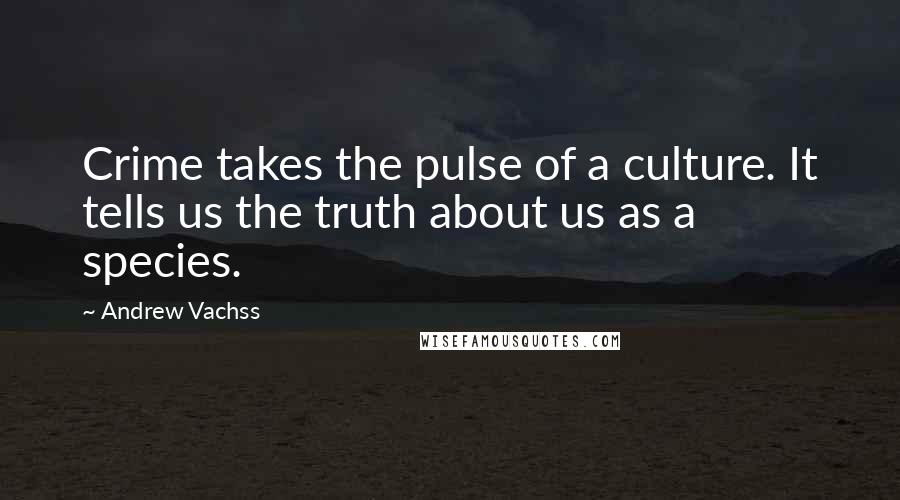 Crime takes the pulse of a culture. It tells us the truth about us as a species.

~ Andrew Vachss

WISEFAMOUSQUOTES.COM